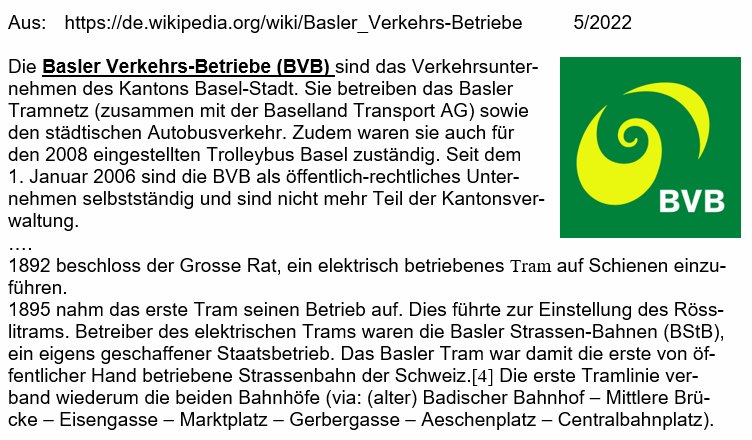 Aus: https://de.wikipedia.org/wiki/Basler_Verkehrs-Betriebe 5/2022

Die Basler Verkehrs-Betriebe (BVB) sind das Verkehrsunternehmen des Kantons Basel-Stadt. Sie betreiben das Basler Tramnetz (zusammen mit der Baselland Transport AG) sowie den städtischen Autobusverkehr. Zudem waren sie auch für den 2008 eingestellten Trolleybus Basel zuständig. Seit dem 1. Januar 2006 sind die BVB als öffentlich-rechtliches Unternehmen selbstständig und sind nicht mehr Teil der Kantonsverwaltung.

BVB

….

1892 beschloss der Grosse Rat, ein elektrisch betriebenes Tram auf Schienen einzuführen.

1895 nahm das erste Tram seinen Betrieb auf. Dies führte zur Einstellung des Rösslitrams. Betreiber des elektrischen Trams waren die Basler Strassen-Bahnen (BStB), ein eigens geschaffener Staatsbetrieb. Das Basler Tram war damit die erste von öffentlicher Hand betriebene Strassenbahn der Schweiz.[4] Die erste Tramlinie verband wiederum die beiden Bahnhöfe (via: (alter) Badischer Bahnhof – Mittlere Brücke – Eisengasse – Marktplatz – Gerbergasse – Aeschenplatz – Centralbahnplatz).